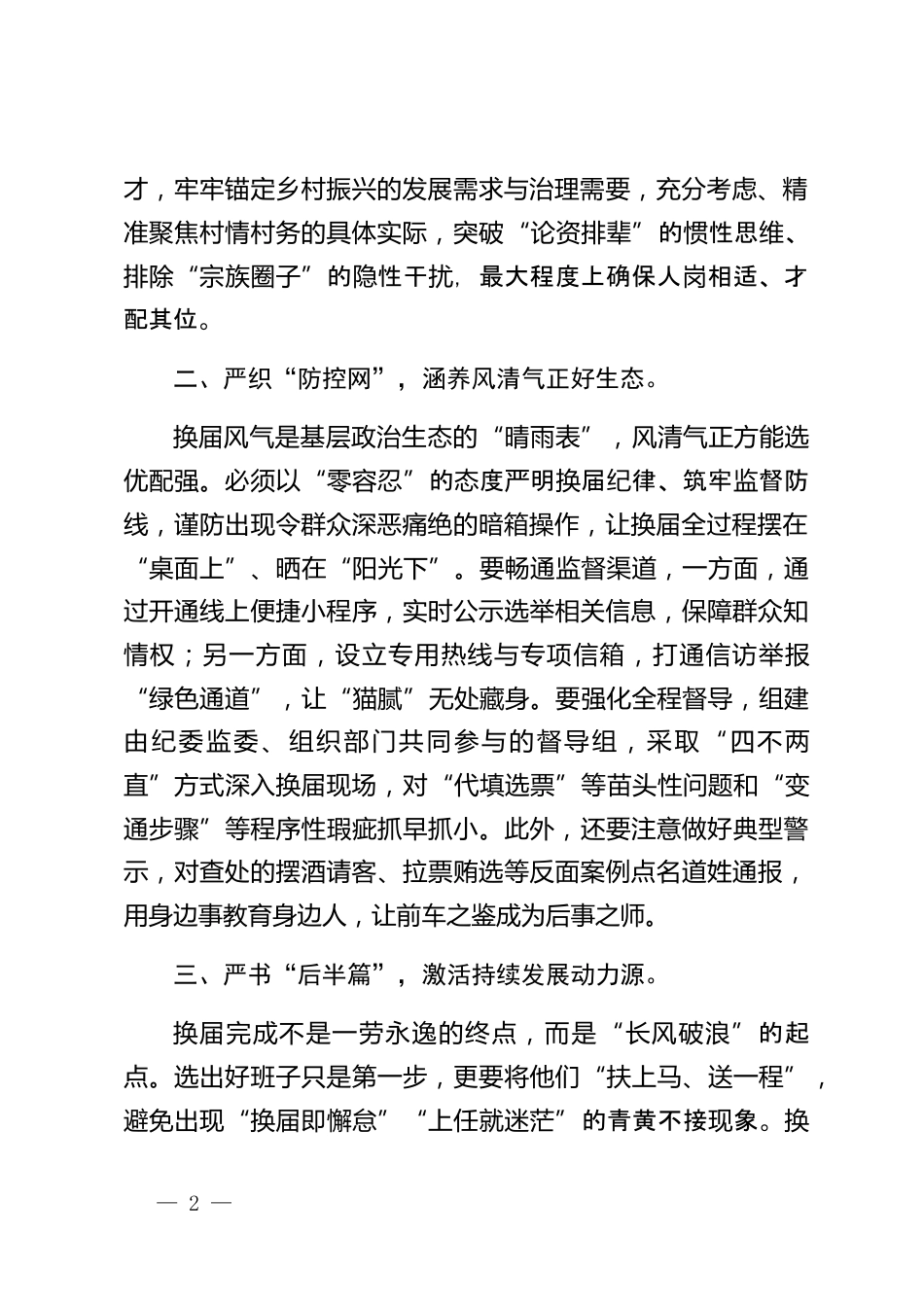 才，牢牢锚定乡村振兴的发展需求与治理需要，充分考虑、精准聚焦村情村务的具体实际，突破“论资排辈”的惯性思维、排除“宗族圈子”的隐性干扰，最大程度上确保人岗相适、才配其位。

二、严织“防控网”，涵养风清气正好生态。

换届风气是基层政治生态的“晴雨表”，风清气正方能选优配强。必须以“零容忍”的态度严明换届纪律、筑牢监督防线，谨防出现令群众深恶痛绝的暗箱操作，让换届全过程摆在“桌面上”、晒在“阳光下”。要畅通监督渠道，一方面，通过开通线上便捷小程序，实时公示选举相关信息，保障群众知情权；另一方面，设立专用热线与专项信箱，打通信访举报“绿色通道”，让“猫腻”无处藏身。要强化全程督导，组建由纪委监委、组织部门共同参与的督导组，采取“四不两直”方式深入换届现场，对“代填选票”等苗头性问题和“变通步骤”等程序性瑕疵抓早抓小。此外，还要注意做好典型警示，对查处的摆酒请客、拉票贿选等反面案例点名道姓通报，用身边事教育身边人，让前车之鉴成为后事之师。

三、严书“后半篇”，激活持续发展动力源。

换届完成不是一劳永逸的终点，而是“长风破浪”的起点。选出好班子只是第一步，更要将他们“扶上马、送一程”，避免出现“换届即懈怠”“上任就迷茫”的青黄不接现象。换

— 2 —